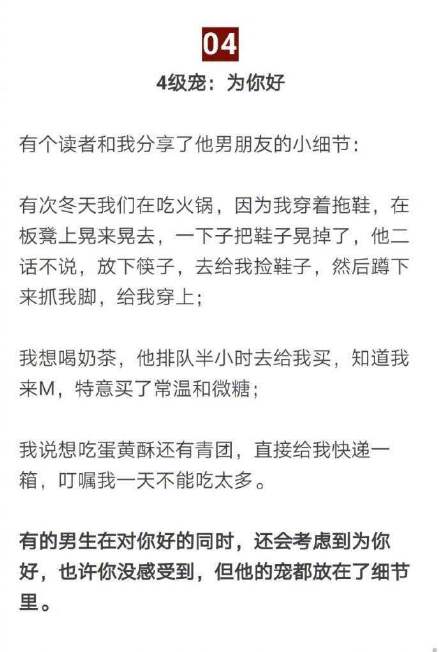 04

4级宠：为你好

有个读者和我分享了他男朋友的小细节：

有次冬天我们在吃火锅，因为我穿着拖鞋，在板凳上晃来晃去，一下子把鞋子晃掉了，他二话不说，放下筷子，去给我捡鞋子，然后蹲下来抓我脚，给我穿上；

我想喝奶茶，他排队半小时去给我买，知道我来M，特意买了常温和微糖；

我说想吃蛋黄酥还有青团，直接给我快递一箱，叮嘱我一天不能吃太多。

有的男生在对你好的同时，还会考虑到为你好，也许你没感受到，但他的宠都放在了细节里。